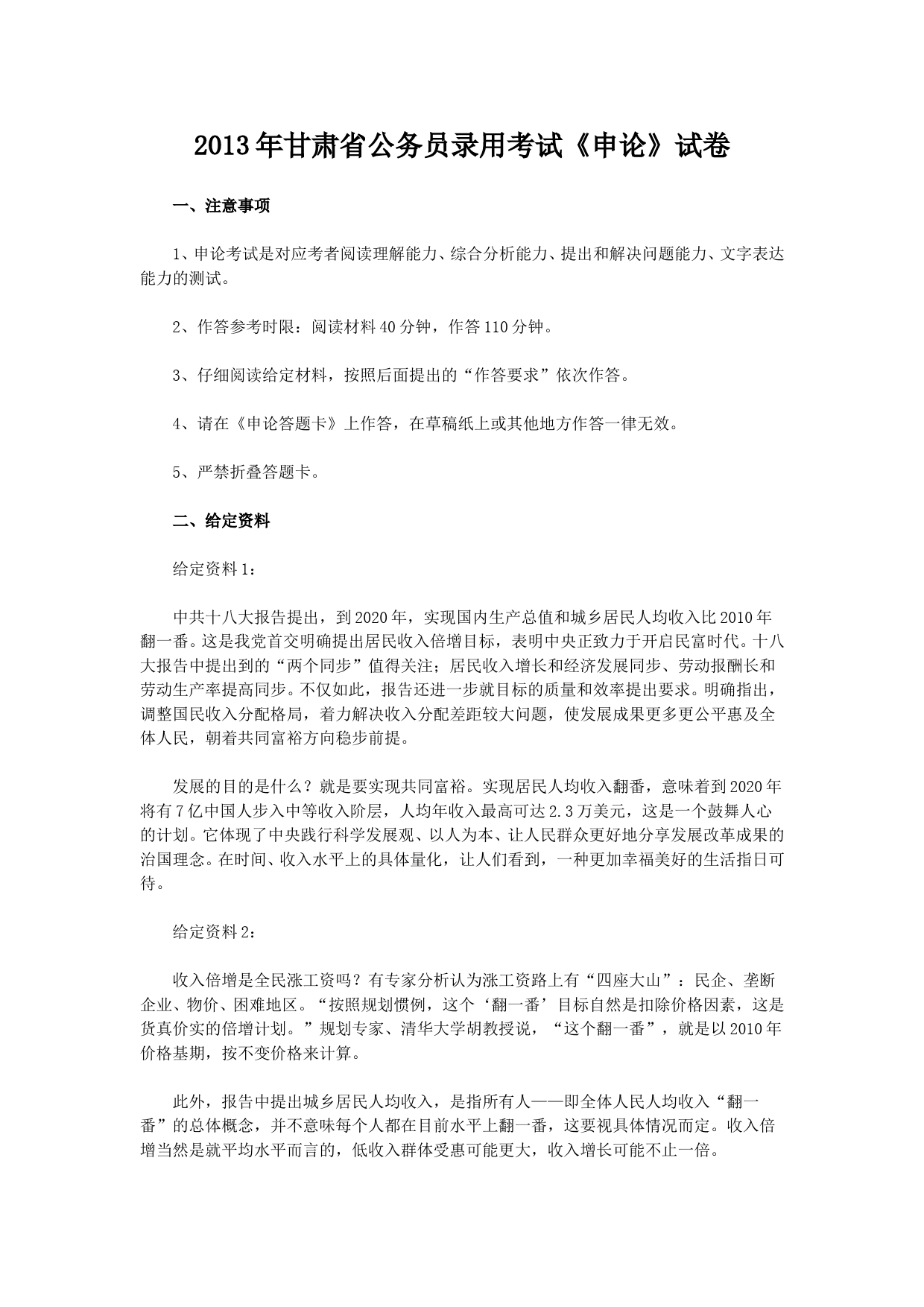 2013年甘肃省公务员录用考试《申论》试卷

一、注意事项

1、申论考试是对应考者阅读理解能力、综合分析能力、提出和解决问题能力、文字表达能力的测试。

2、作答参考时限：阅读材料40分钟，作答110分钟。

3、仔细阅读给定材料，按照后面提出的“作答要求”依次作答。

4、请在《申论答题卡》上作答，在草稿纸上或其他地方作答一律无效。

5、严禁折叠答题卡。

二、给定资料

给定资料1：

中共十八大报告提出，到2020年，实现国内生产总值和城乡居民人均收入比2010年翻一番。这是我党首交明确提出居民收入倍增目标，表明中央正致力于开启民富时代。十八大报告中提出到的“两个同步”值得关注；居民收入增长和经济发展同步、劳动报酬长和劳动生产率提高同步。不仅如此，报告还进一步就目标的质量和效率提出要求。明确指出，调整国民收入分配格局，着力解决收入分配差距较大问题，使发展成果更多更公平惠及全体人民，朝着共同富裕方向稳步前提。

发展的目的是什么？就是要实现共同富裕。实现居民人均收入翻番，意味着到2020年将有7亿中国人步入中等收入阶层，人均年收入最高可达2.3万美元，这是一个鼓舞人心的计划。它体现了中央践行科学发展观、以人为本、让人民群众更好地分享发展改革成果的治国理念。在时间、收入水平上的具体量化，让人们看到，一种更加幸福美好的生活指日可待。

给定资料2：

收入倍增是全民涨工资吗？有专家分析认为涨工资路上有“四座大山”：民企、垄断企业、物价、困难地区。“按照规划惯例，这个‘翻一番’目标自然是扣除价格因素，这是货真价实的倍增计划。”规划专家、清华大学胡教授说，“这个翻一番”，就是以2010年价格基期，按不变价格来计算。

此外，报告中提出城乡居民人均收入，是指所有人——即全体人民人均收入“翻一番”的总体概念，并不意味每个人都在目前水平上翻一番，这要视具体情况而定。收入倍增当然是就平均水平而言的，低收入群体受惠可能更大，收入增长可能不止一倍。